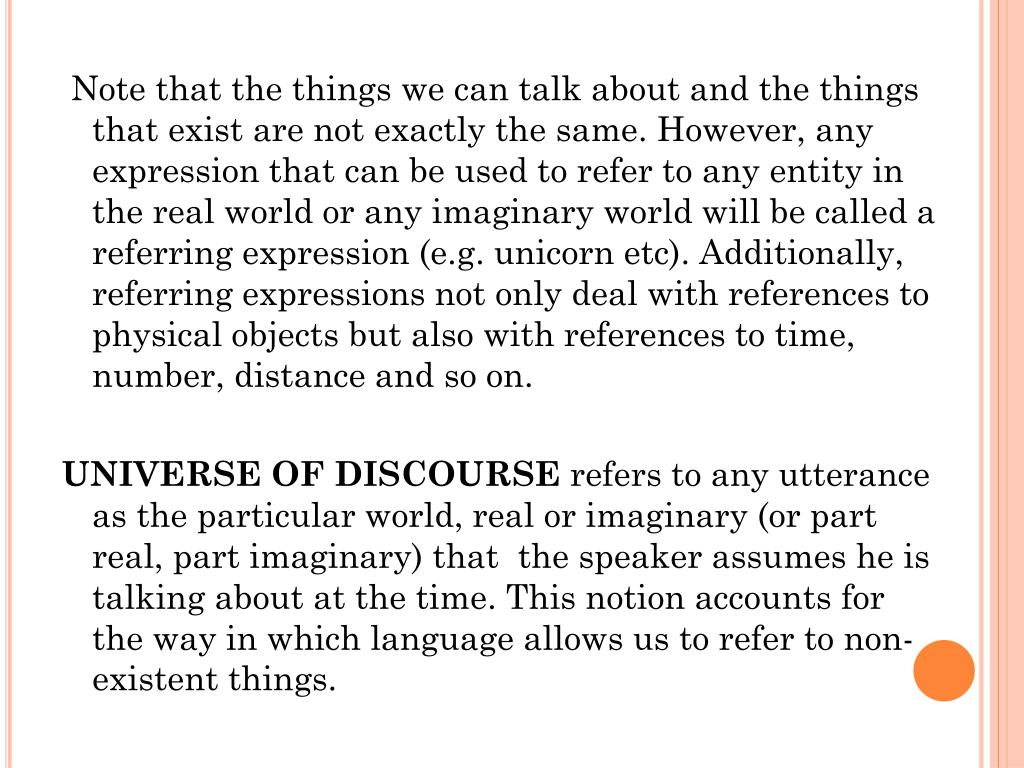 Note that the things we can talk about and the things that exist are not exactly the same. However, any expression that can be used to refer to any entity in the real world or any imaginary world will be called a referring expression (e.g. unicorn etc). Additionally, referring expressions not only deal with references to physical objects but also with references to time, number, distance and so on.

UNIVERSE OF DISCOURSE refers to any utterance as the particular world, real or imaginary (or part real, part imaginary) that the speaker assumes he is talking about at the time. This notion accounts for the way in which language allows us to refer to non-existent things.